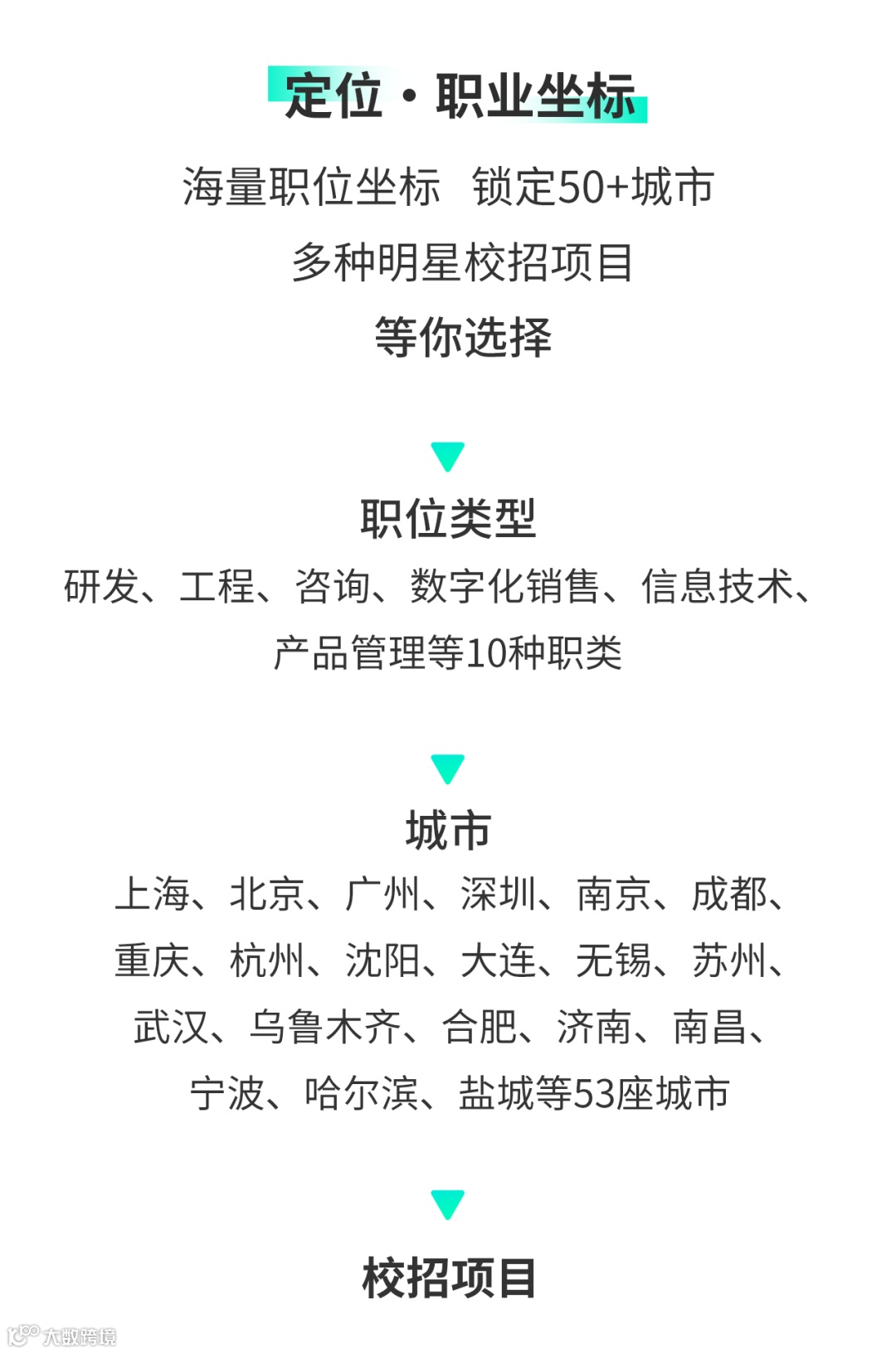 定位 · 职业坐标

海量职位坐标 锁定50+城市

多种明星校招项目

等你选择

职位类型

研发、工程、咨询、数字化销售、信息技术、产品管理等10种职类

城市

上海、北京、广州、深圳、南京、成都、重庆、杭州、沈阳、大连、无锡、苏州、武汉、乌鲁木齐、合肥、济南、南昌、宁波、哈尔滨、盐城等53座城市

校招项目

大数跨境